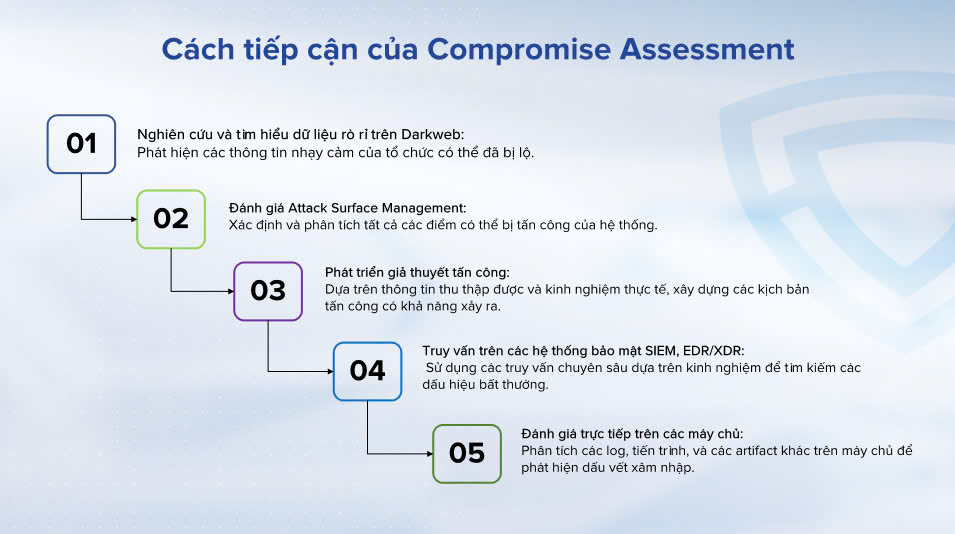 Cách tiếp cận của Compromise Assessment

01

Nghiên cứu và tìm hiểu dữ liệu rò rỉ trên Darkweb:
Phát hiện các thông tin nhạy cảm của tổ chức có thể đã bị lộ.

02

Đánh giá Attack Surface Management:
Xác định và phân tích tất cả các điểm có thể bị tấn công của hệ thống.

03

Phát triển giả thuyết tấn công:
Dựa trên thông tin thu thập được và kinh nghiệm thực tế, xây dựng các kịch bản tấn công có khả năng xảy ra.

04

Truy vấn trên các hệ thống bảo mật SIEM, EDR/XDR:
Sử dụng các truy vấn chuyên sâu dựa trên kinh nghiệm để tìm kiếm các dấu hiệu bất thường.

05

Đánh giá trực tiếp trên các máy chủ:
Phân tích các log, tiến trình, và các artifact khác trên máy chủ để phát hiện dấu vết xâm nhập.